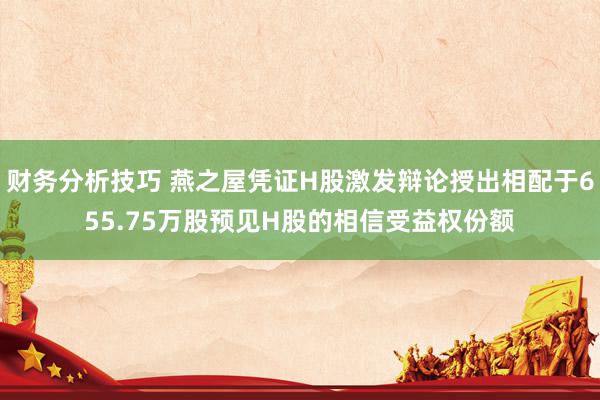 财务分析技巧 燕之屋凭证H股激发辩论授出相配于655.75万股预见H股的相信受益权份额